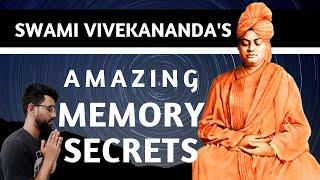 SWAMI VIVEKANANDA'S

AMAZING
MEMORY
SECRETS